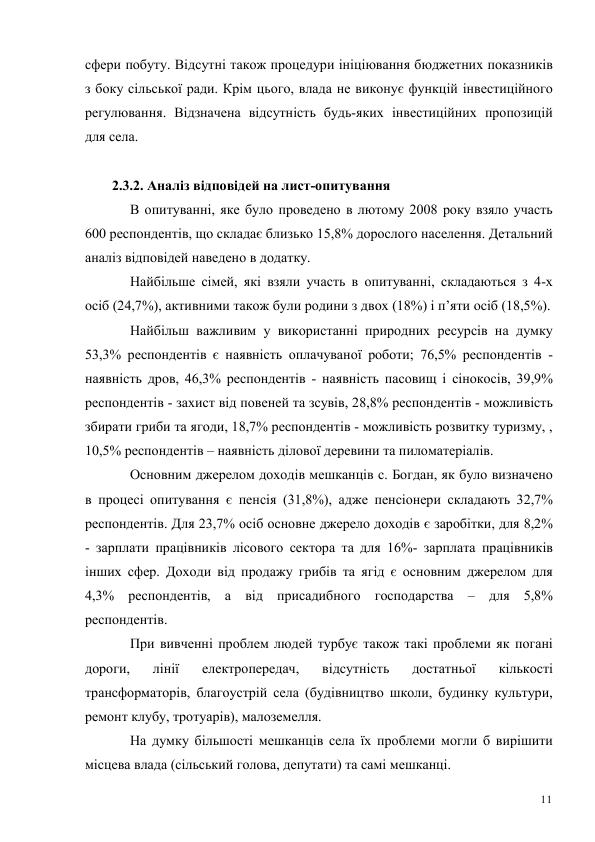 сфери побуту. Відсутні також процедури ініціювання бюджетних показників з боку сільської ради. Крім цього, влада не виконує функцій інвестиційного регулювання. Відзначена відсутність будь-яких інвестиційних пропозицій для села.

2.3.2. Аналіз відповідей на лист-опитування

В опитуванні, яке було проведено в лютому 2008 року взяло участь 600 респондентів, що складає близько 15,8% дорослого населення. Детальний аналіз відповідей наведено в додатку.

Найбільше сімей, які взяли участь в опитуванні, складаються з 4-х осіб (24,7%), активними також були родини з двох (18%) і п'яти осіб (18,5%).

Найбільш важливим у використанні природних ресурсів на думку 53,3% респондентів є наявність оплачуваної роботи; 76,5% респондентів - наявність дров, 46,3% респондентів - наявність пасовищ і сінокосів, 39,9% респондентів - захист від повеней та зсувів, 28,8% респондентів - можливість збирати гриби та ягоди, 18,7% респондентів - можливість розвитку туризму, , 10,5% респондентів – наявність ділової деревини та пиломатеріалів.

Основним джерелом доходів мешканців с. Богдан, як було визначено в процесі опитування є пенсія (31,8%), адже пенсіонери складають 32,7% респондентів. Для 23,7% осіб основне джерело доходів є заробітки, для 8,2% - зарплати працівників лісового сектора та для 16%- зарплата працівників інших сфер. Доходи від продажу грибів та ягід є основним джерелом для 4,3% респондентів, а від присадибного господарства – для 5,8% респондентів.

При вивченні проблем людей турбує також такі проблеми як погані дороги, лінії електропередач, відсутність достатньої кількості трансформаторів, благоустрій села (будівництво школи, будинку культури, ремонт клубу, тротуарів), малоземелля.

На думку більшості мешканців села їх проблеми могли б вирішити місцева влада (сільський голова, депутати) та самі мешканці.

11